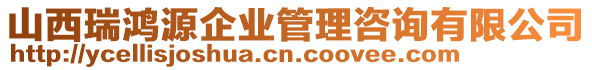 山西瑞鸿源企业管理咨询有限公司
http://ycellisjoshua.cn.coovee.com